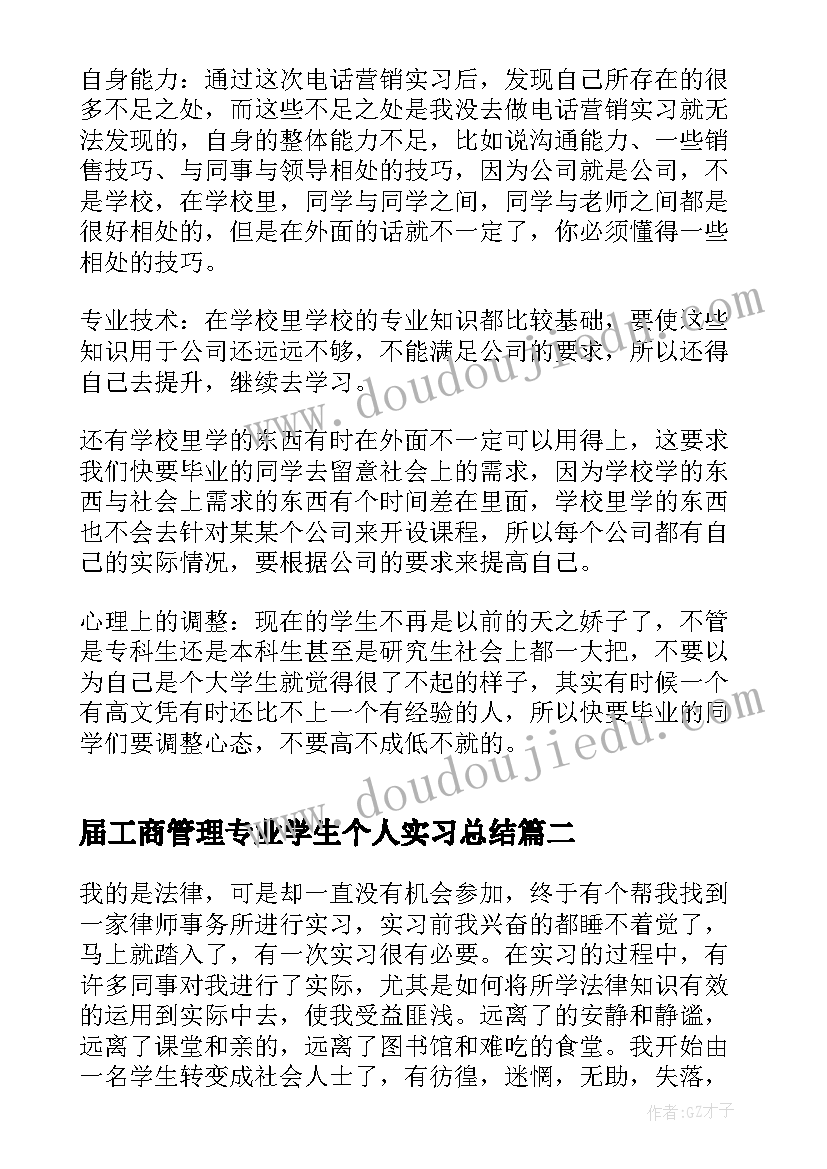 自身能力：通过这次电话营销实习后，发现自己所存在的很多不足之处，而这些不足之处是我没去做电话营销实习就无法发现的，自身的整体能力不足，比如说沟通能力、一些销售技巧、与同事与领导相处的技巧，因为公司就是公司，不是学校，在学校里，同学与同学之间，同学与老师之间都是很好相处的，但是在外面的话就不一定了，你必须懂得一些相处的技巧。

专业技术：在学校里学校的专业知识都比较基础，要使这些知识用于公司还远远不够，不能满足公司的要求，所以还得自己去提升，继续去学习。

还有学校里学的东西有时在外面不一定可以用得上，这要求我们快要毕业的同学去留意社会上的需求，因为学校学的东西与社会上需求的东西有个时间差在里面，学校里学的东西也不会去针对某某个公司来开设课程，所以每个公司都有自己的实际情况，要根据公司的要求来提高自己。

心理上的调整：现在的学生不再是以前的天之娇子了，不管是专科生还是本科生甚至是研究生社会上都一大把，不要以为自己是个大学生就觉得很了不起的样子，其实有时候一个有高文凭有时还比不上一个有经验的人，所以快要毕业的同学们要调整心态，不要高不成低不就的。

www.doudoujiedu.com

www.doudoujiedu.com

届工商管理专业学生个人实习总结篇二

我的是法律，可是却一直没有机会参加，终于有个帮我找到一家律师事务所进行实习，实习前我兴奋的都睡不着觉了，马上就踏入了，有一次实习很有必要。在实习的过程中，有许多同事对我进行了实际，尤其是如何将所学法律知识有效的运用到实际中去，使我受益匪浅。远离了的安静和静谧，远离了课堂和亲的，远离了图书馆和难吃的食堂。我开始由一名学生转变成社会人士了，有彷徨，迷惘，无助，失落，

作者:GZ才子